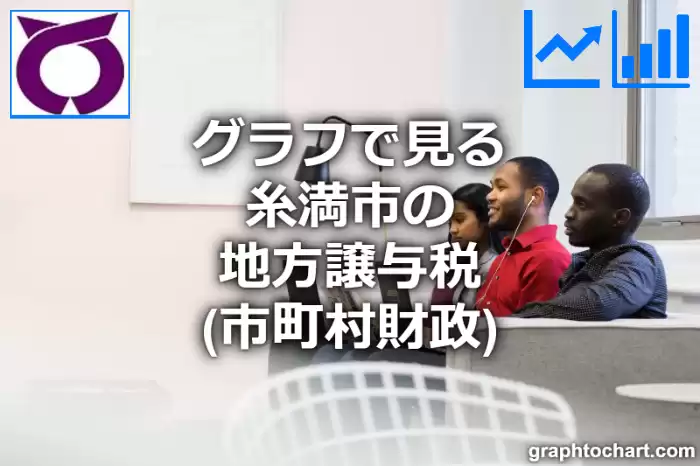 グラフで見る
糸満市の
地方譲与税
(市町村財政)

graphtochart.com